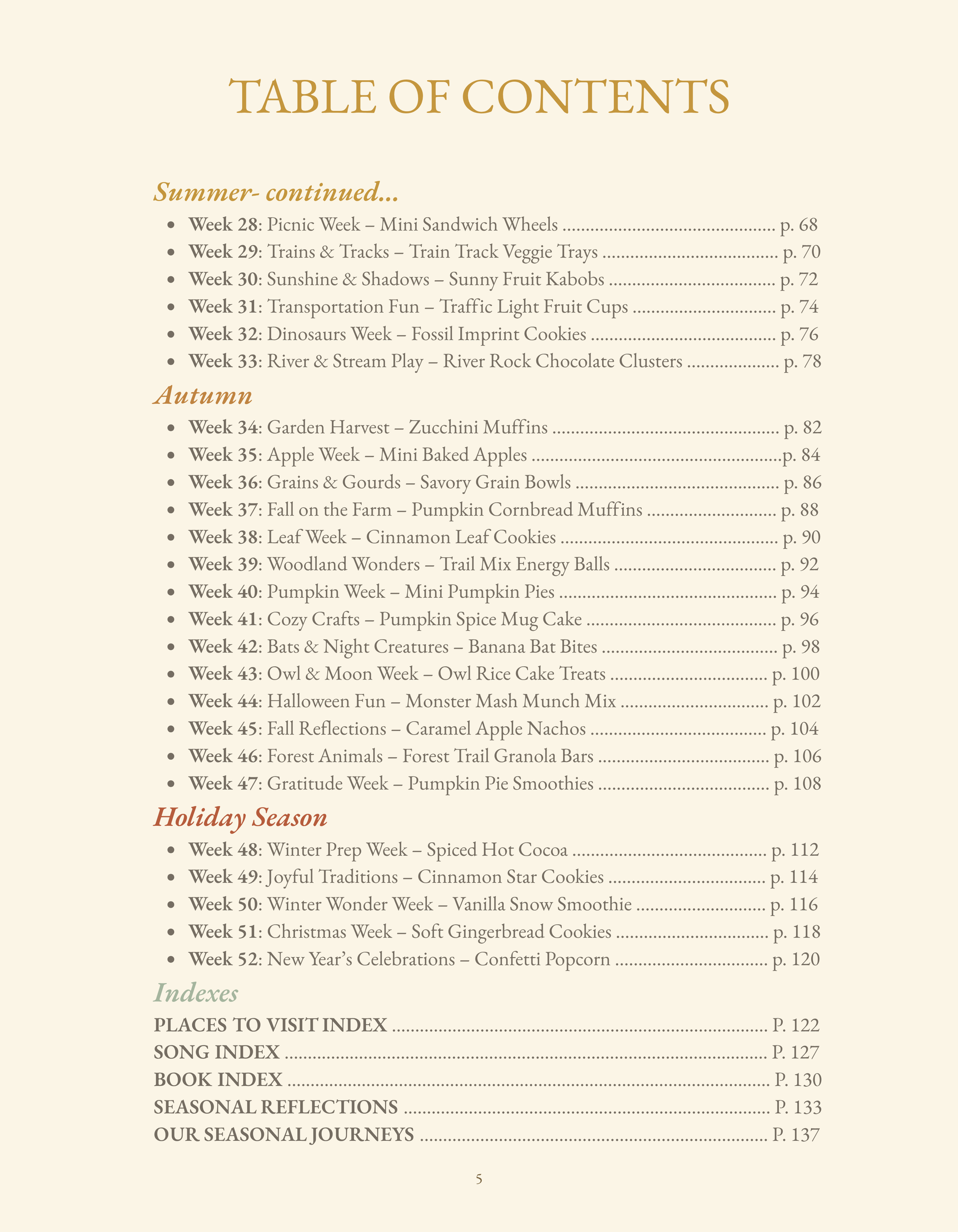 TABLE OF CONTENTS

Summer- continued...

• Week 28: Picnic Week – Mini Sandwich Wheels p. 68
• Week 29: Trains & Tracks – Train Track Veggie Trays p. 70
• Week 30: Sunshine & Shadows – Sunny Fruit Kabobs p. 72
• Week 31: Transportation Fun – Traffic Light Fruit Cups p. 74
• Week 32: Dinosaurs Week – Fossil Imprint Cookies p. 76
• Week 33: River & Stream Play – River Rock Chocolate Clusters p. 78

Autumn

• Week 34: Garden Harvest – Zucchini Muffins p. 82
• Week 35: Apple Week – Mini Baked Apples p. 84
• Week 36: Grains & Gourds – Savory Grain Bowls p. 86
• Week 37: Fall on the Farm – Pumpkin Cornbread Muffins p. 88
• Week 38: Leaf Week – Cinnamon Leaf Cookies p. 90
• Week 39: Woodland Wonders – Trail Mix Energy Balls p. 92
• Week 40: Pumpkin Week – Mini Pumpkin Pies p. 94
• Week 41: Cozy Crafts – Pumpkin Spice Mug Cake p. 96
• Week 42: Bats & Night Creatures – Banana Bat Bites p. 98
• Week 43: Owl & Moon Week – Owl Rice Cake Treats p. 100
• Week 44: Halloween Fun – Monster Mash Munch Mix p. 102
• Week 45: Fall Reflections – Caramel Apple Nachos p. 104
• Week 46: Forest Animals – Forest Trail Granola Bars p. 106
• Week 47: Gratitude Week – Pumpkin Pie Smoothies p. 108

Holiday Season

• Week 48: Winter Prep Week – Spiced Hot Cocoa p. 112
• Week 49: Joyful Traditions – Cinnamon Star Cookies p. 114
• Week 50: Winter Wonder Week – Vanilla Snow Smoothie p. 116
• Week 51: Christmas Week – Soft Gingerbread Cookies p. 118
• Week 52: New Year's Celebrations – Confetti Popcorn p. 120

Indexes

PLACES TO VISIT INDEX P. 122
SONG INDEX P. 127
BOOK INDEX P. 130
SEASONAL REFLECTIONS P. 133
OUR SEASONAL JOURNEYS P. 137

5